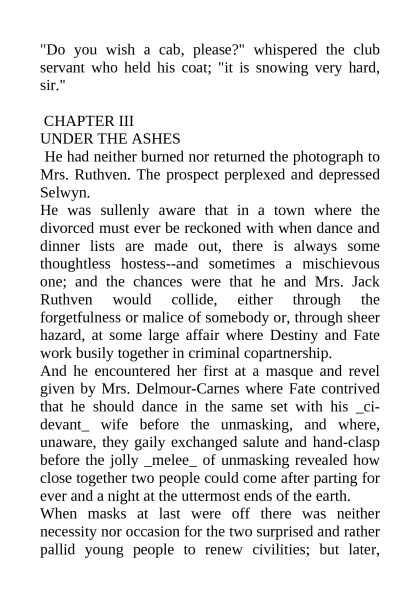 "Do you wish a cab, please?" whispered the club servant who held his coat; "it is snowing very hard, sir."

CHAPTER III
UNDER THE ASHES

He had neither burned nor returned the photograph to Mrs. Ruthven. The prospect perplexed and depressed Selwyn.

He was sullenly aware that in a town where the divorced must ever be reckoned with when dance and dinner lists are made out, there is always some thoughtless hostess--and sometimes a mischievous one; and the chances were that he and Mrs. Jack Ruthven would collide, either through the forgetfulness or malice of somebody or, through sheer hazard, at some large affair where Destiny and Fate work busily together in criminal copartnership.

And he encountered her first at a masque and revel given by Mrs. Delmour-Carnes where Fate contrived that he should dance in the same set with his _ci-devant_ wife before the unmasking, and where, unaware, they gaily exchanged salute and hand-clasp before the jolly _melee_ of unmasking revealed how close together two people could come after parting for ever and a night at the uttermost ends of the earth.

When masks at last were off there was neither necessity nor occasion for the two surprised and rather pallid young people to renew civilities; but later,